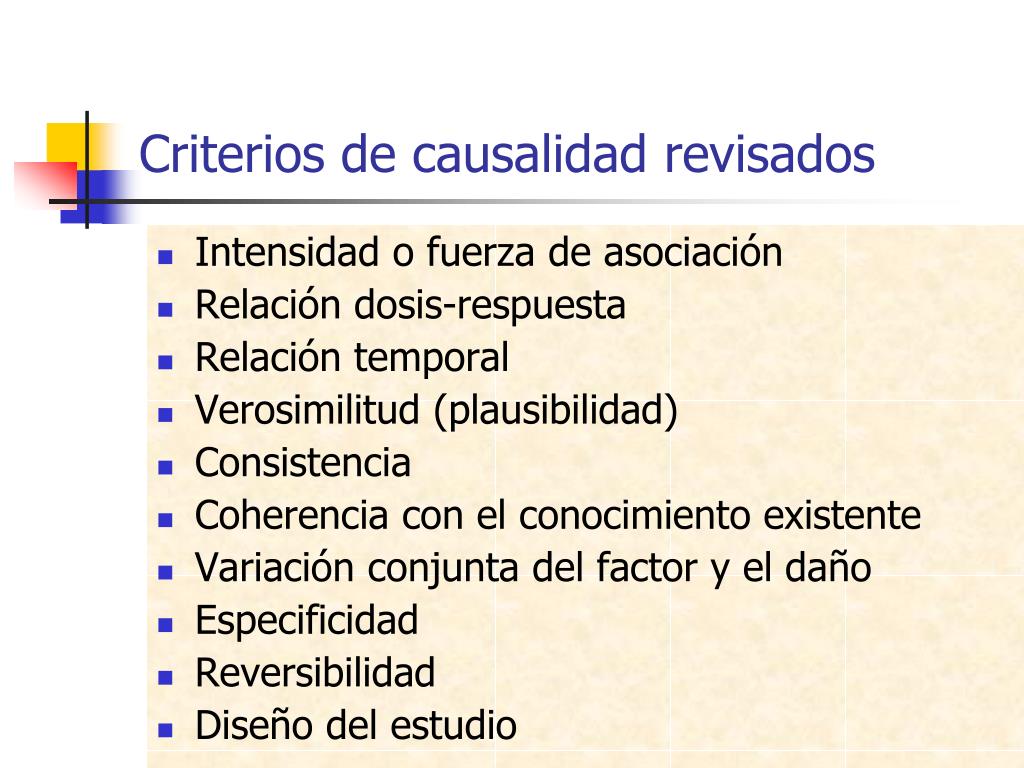 Criterios de causalidad revisados

- Intensidad o fuerza de asociación
- Relación dosis-respuesta
- Relación temporal
- Verosimilitud (plausibilidad)
- Consistencia
- Coherencia con el conocimiento existente
- Variación conjunta del factor y el daño
- Especificidad
- Reversibilidad
- Diseño del estudio